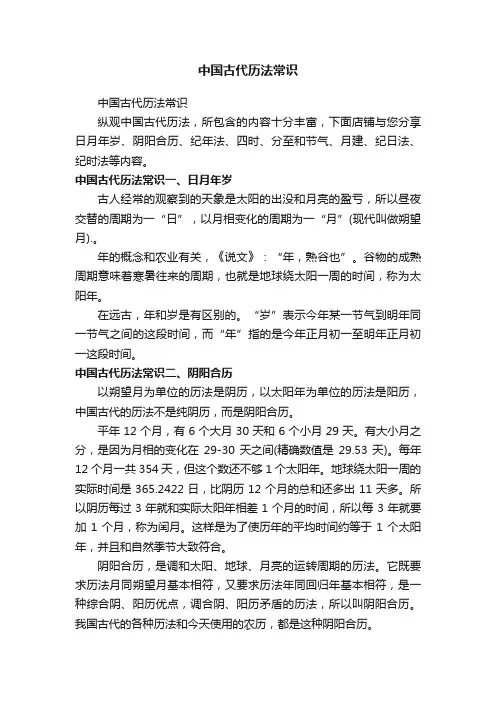 中国古代历法常识

中国古代历法常识

纵观中国古代历法，所包含的内容十分丰富，下面店铺与您分享日月年岁、阴阳合历、纪年法、四时、分至和节气、月建、纪日法、纪时法等内容。

中国古代历法常识一、日月年岁

古人经常的观察到的天象是太阳的出没和月亮的盈亏，所以昼夜交替的周期为一“日”，以月相变化的周期为一“月”(现代叫做朔望月).。

年的概念和农业有关，《说文》：“年，熟谷也”。谷物的成熟周期意味着寒暑往来的周期，也就是地球绕太阳一周的时间，称为太阳年。

在远古，年和岁是有区别的。“岁”表示今年某一节气到明年同一节气之间的这段时间，而“年”指的是今年正月初一至明年正月初一这段时间。

中国古代历法常识二、阴阳合历

以朔望月为单位的历法是阴历，以太阳年为单位的历法是阳历，中国古代的历法不是纯阴历，而是阴阳合历。

平年 12 个月，有 6 个大月 30 天和 6 个小月 29 天。有大小月之分，是因为月相的变化在 29-30 天之间(精确数值是 29.53 天)。每年 12 个月一共 354 天，但这个数还不够 1 个太阳年。地球绕太阳一周的实际时间是 365.2422 日，比阴历 12 个月的总和还多出 11 天多。所以阴历每过 3 年就和实际太阳年相差 1 个月的时间，所以每 3 年就要加 1 个月，称为闰月。这样是为了使历年的平均时间约等于 1 个太阳年，并且和自然季节大致符合。

阴阳合历，是调和太阳、地球、月亮的运转周期的历法。它既要求历法月同朔望月基本相符，又要求历法年同回归年基本相符，是一种综合阴、阳历优点，调合阴、阳历矛盾的历法，所以叫阴阳合历。我国古代的各种历法和今天使用的农历，都是这种阴阳合历。